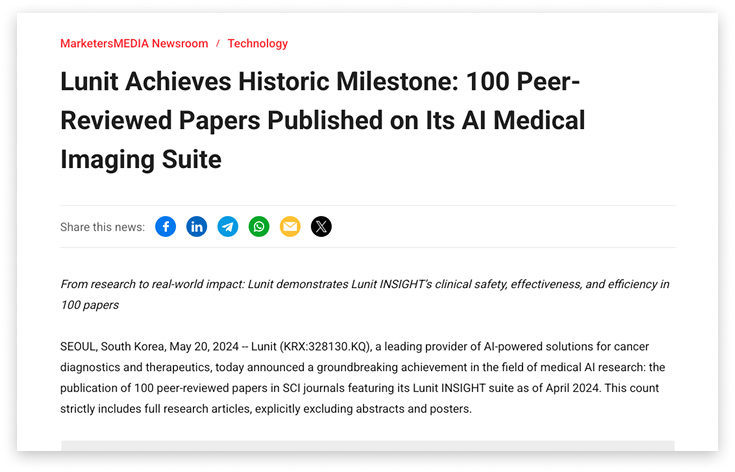 MarketersMEDIA Newsroom / Technology

Lunit Achieves Historic Milestone: 100 Peer-Reviewed Papers Published on Its AI Medical Imaging Suite

Share this news:

From research to real-world impact: Lunit demonstrates Lunit INSIGHT's clinical safety, effectiveness, and efficiency in 100 papers

SEOUL, South Korea, May 20, 2024 -- Lunit (KRX:328130.KQ), a leading provider of AI-powered solutions for cancer diagnostics and therapeutics, today announced a groundbreaking achievement in the field of medical AI research: the publication of 100 peer-reviewed papers in SCI journals featuring its Lunit INSIGHT suite as of April 2024. This count strictly includes full research articles, explicitly excluding abstracts and posters.